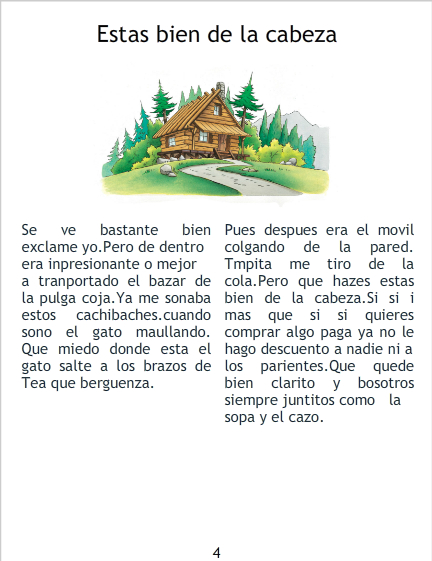 Estas bien de la cabeza

Se ve bastante bien exclame yo.Pero de dentro era inpresionante o mejor a tranportado el bazar de la pulga coja.Ya me sonaba estos cachibaches.cuando sono el gato maullando. Que miedo donde esta el gato salte a los brazos de Tea que berguenza.

Pues despues era el movil colgando de la pared. Tmpita me tiro de la cola.Pero que hazes estas bien de la cabeza.Si si i mas que si si quieres comprar algo paga ya no le hago descuento a nadie ni a los parientes.Que quede bien clarito y bosotros siempre juntitos como la sopa y el cazo.

4